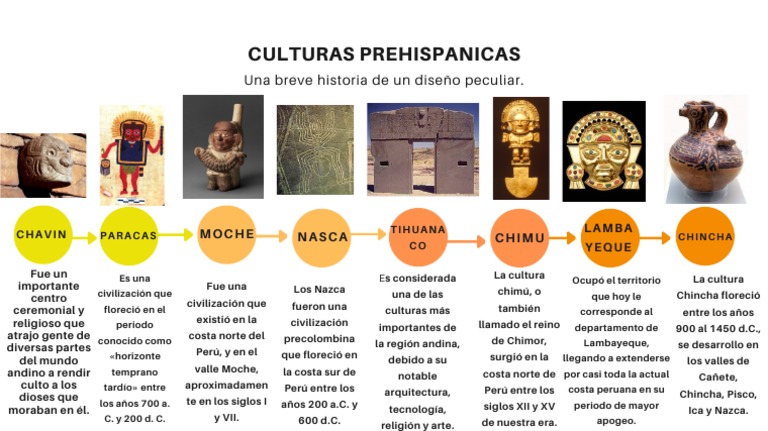 CULTURAS PREHISPANICAS

Una breve historia de un diseño peculiar.

CHAVIN

Fue un importante centro ceremonial y religioso que atrajo gente de diversas partes del mundo andino a rendir culto a los dioses que moraban en él.

PARACAS

Es una civilización que floreció en el periodo conocido como «horizonte temprano tardío» entre los años 700 a. C. y 200 d. C.

MOCHE

Fue una civilización que existió en la costa norte del Perú, y en el valle Moche, aproximadamente en los siglos I y VII.

NASCA

Los Nazca fueron una civilización precolombina que floreció en la costa sur de Perú entre los años 200 a.C. y 600 d.C.

TIHUANACO

Es considerada una de las culturas más importantes de la región andina, debido a su notable arquitectura, tecnología, religión y arte.

CHIMU

La cultura chimú, o también llamado el reino de Chimor, surgió en la costa norte de Perú entre los siglos XII y XV de nuestra era.

LAMBAYEQUE

Ocupó el territorio que hoy le corresponde al departamento de Lambayeque, llegando a extenderse por casi toda la actual costa peruana en su periodo de mayor apogeo.

CHINCHA

La cultura Chincha floreció entre los años 900 al 1450 d.C., se desarrollo en los valles de Cañete, Chincha, Pisco, Ica y Nazca.